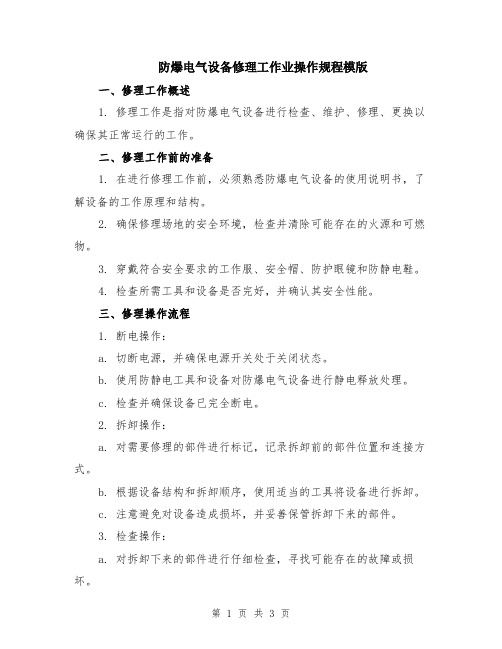 防爆电气设备修理工作业操作规程模版

一、修理工作概述

1. 修理工作是指对防爆电气设备进行检查、维护、修理、更换以确保其正常运行的工作。

二、修理工作前的准备

1. 在进行修理工作前，必须熟悉防爆电气设备的使用说明书，了解设备的工作原理和结构。

2. 确保修理场地的安全环境，检查并清除可能存在的火源和可燃物。

3. 穿戴符合安全要求的工作服、安全帽、防护眼镜和防静电鞋。

4. 检查所需工具和设备是否完好，并确认其安全性能。

三、修理操作流程

1. 断电操作：

a. 切断电源，并确保电源开关处于关闭状态。

b. 使用防静电工具和设备对防爆电气设备进行静电释放处理。

c. 检查并确保设备已完全断电。

2. 拆卸操作：

a. 对需要修理的部件进行标记，记录拆卸前的部件位置和连接方式。

b. 根据设备结构和拆卸顺序，使用适当的工具将设备进行拆卸。

c. 注意避免对设备造成损坏，并妥善保管拆卸下来的部件。

3. 检查操作：

a. 对拆卸下来的部件进行仔细检查，寻找可能存在的故障或损坏。

第 1 页 共 3 页